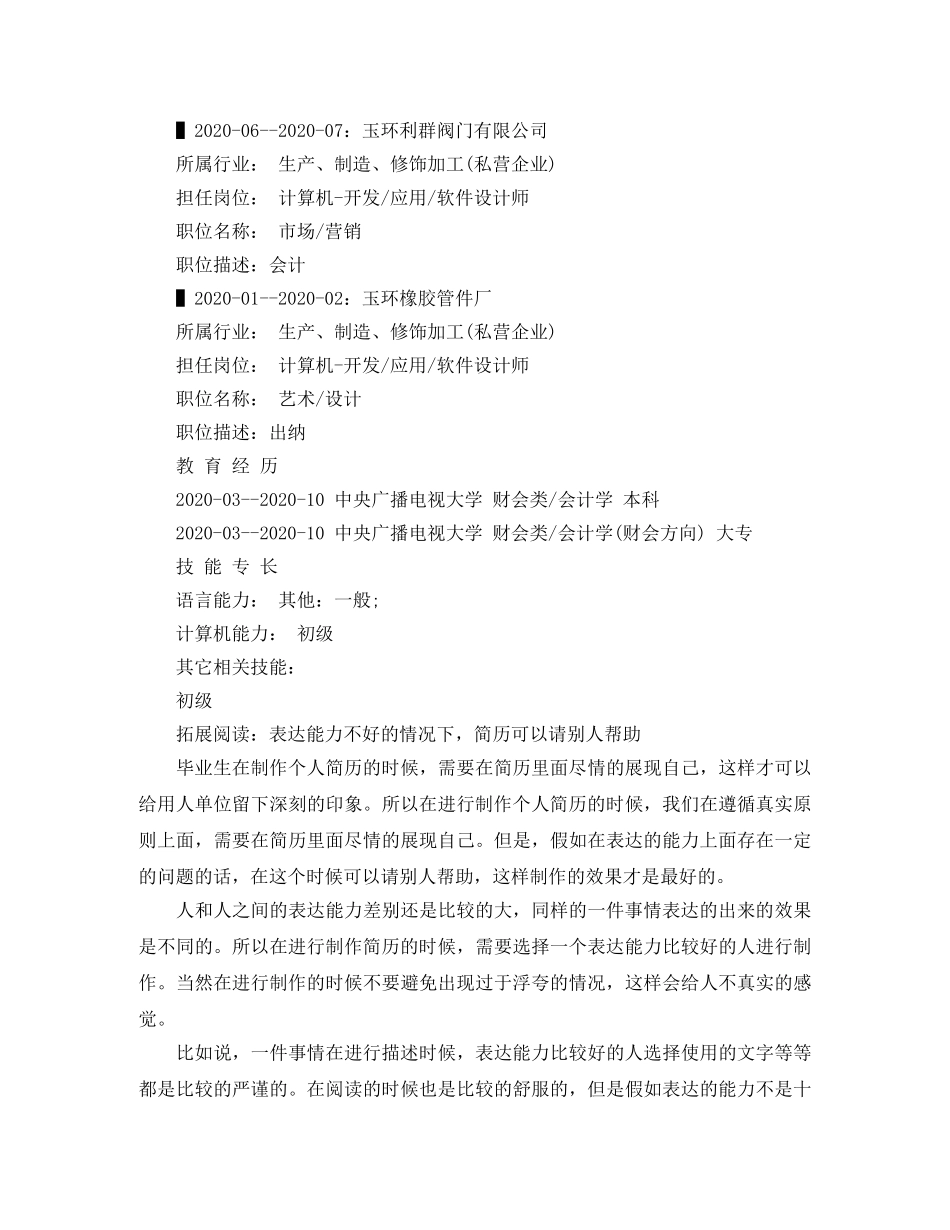 ▌2020-06--2020-07：玉环利群阀门有限公司
所属行业： 生产、制造、修饰加工(私营企业)
担任岗位： 计算机-开发/应用/软件设计师
职位名称： 市场/营销
职位描述：会计
▌2020-01--2020-02：玉环橡胶管件厂
所属行业： 生产、制造、修饰加工(私营企业)
担任岗位： 计算机-开发/应用/软件设计师
职位名称： 艺术/设计
职位描述：出纳
教 育 经 历
2020-03--2020-10 中央广播电视大学 财会类/会计学 本科
2020-03--2020-10 中央广播电视大学 财会类/会计学(财会方向) 大专
技 能 专 长
语言能力： 其他：一般;
计算机能力： 初级
其它相关技能：
初级
拓展阅读：表达能力不好的情况下，简历可以请别人帮助

毕业生在制作个人简历的时候，需要在简历里面尽情的展现自己，这样才可以给用人单位留下深刻的印象。所以在进行制作个人简历的时候，我们在遵循真实原则上面，需要在简历里面尽情的展现自己。但是，假如在表达的能力上面存在一定的问题的话，在这个时候可以请别人帮助，这样制作的效果才是最好的。

人和人之间的表达能力差别还是比较的大，同样的一件事情表达的出来的效果是不同的。所以在进行制作简历的时候，需要选择一个表达能力比较好的人进行制作。当然在进行制作的时候不要避免出现过于浮夸的情况，这样会给人不真实的感觉。

比如说，一件事情在进行描述时候，表达能力比较好的人选择使用的文字等等都是比较的严谨的。在阅读的时候也是比较的舒服的，但是假如表达的能力不是十